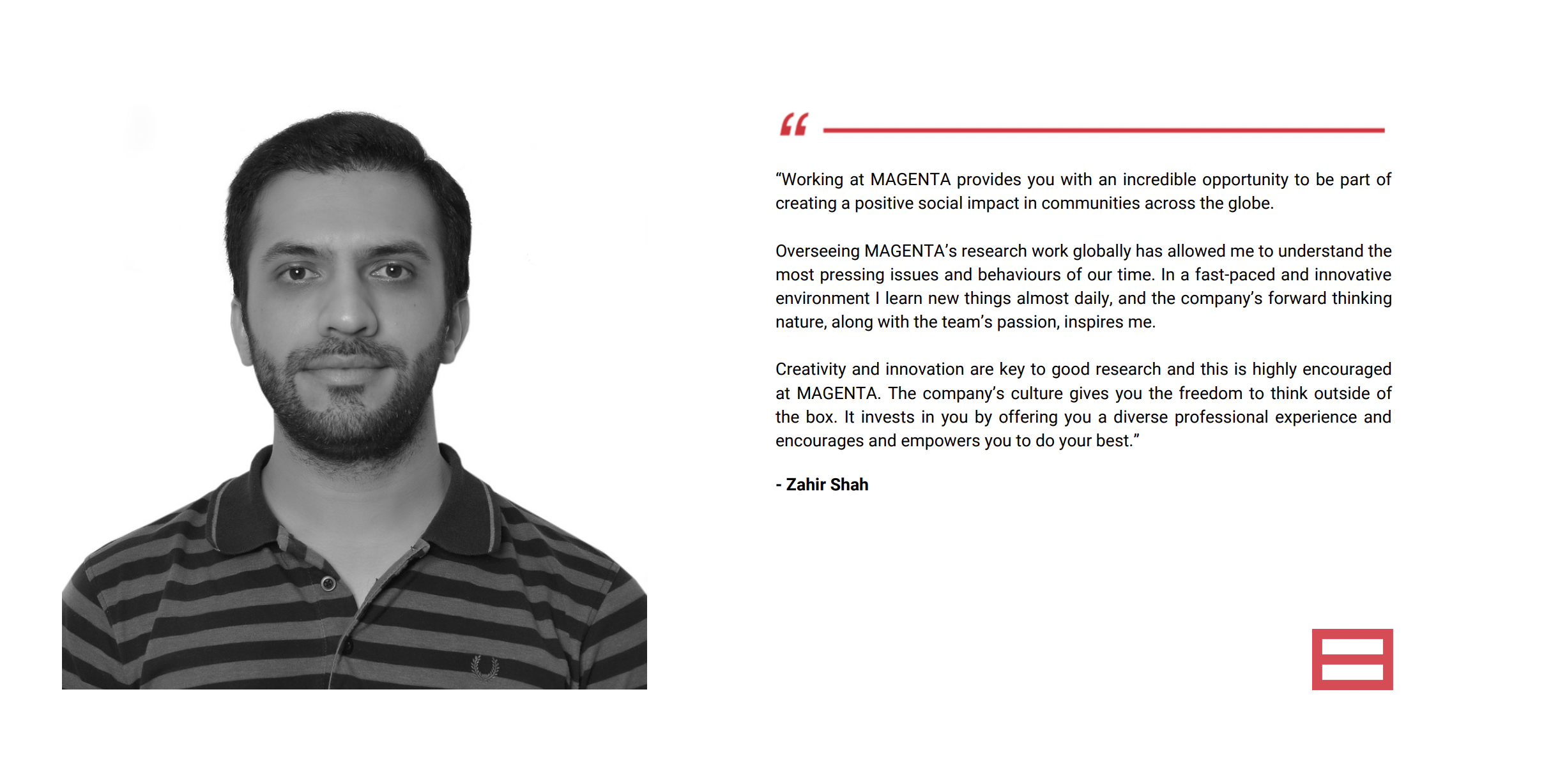 “

“Working at MAGENTA provides you with an incredible opportunity to be part of creating a positive social impact in communities across the globe.

Overseeing MAGENTA’s research work globally has allowed me to understand the most pressing issues and behaviours of our time. In a fast-paced and innovative environment I learn new things almost daily, and the company’s forward thinking nature, along with the team’s passion, inspires me.

Creativity and innovation are key to good research and this is highly encouraged at MAGENTA. The company’s culture gives you the freedom to think outside of the box. It invests in you by offering you a diverse professional experience and encourages and empowers you to do your best.”

- Zahir Shah